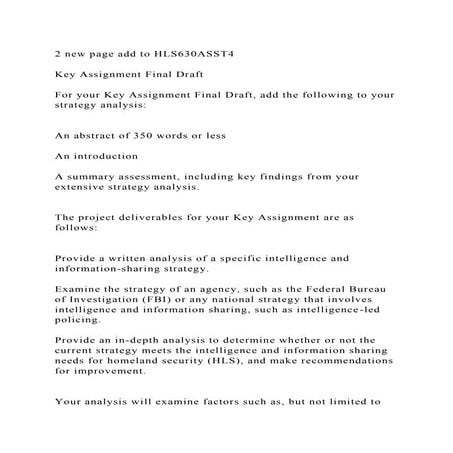 2 new page add to HLS630ASST4

Key Assignment Final Draft

For your Key Assignment Final Draft, add the following to your strategy analysis:

An abstract of 350 words or less

An introduction

A summary assessment, including key findings from your extensive strategy analysis.

The project deliverables for your Key Assignment are as follows:

Provide a written analysis of a specific intelligence and information-sharing strategy.

Examine the strategy of an agency, such as the Federal Bureau of Investigation (FBI) or any national strategy that involves intelligence and information sharing, such as intelligence-led policing.

Provide an in-depth analysis to determine whether or not the current strategy meets the intelligence and information sharing needs for homeland security (HLS), and make recommendations for improvement.

Your analysis will examine factors such as, but not limited to